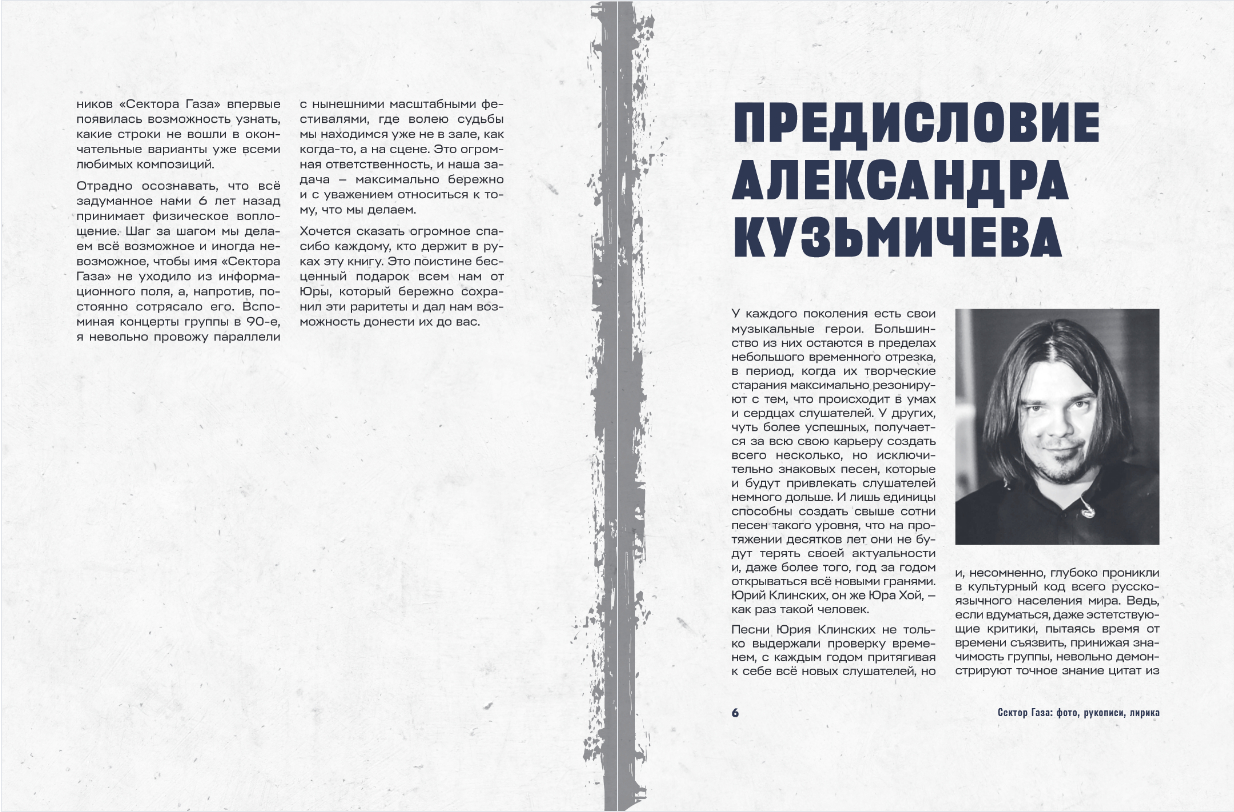 ников «Сектора Газа» впервые появилась возможность узнать, какие строки не вошли в окончательные варианты уже всеми любимых композиций.

Отрадно осознавать, что всё задуманное нами 6 лет назад принимает физическое воплощение. Шаг за шагом мы делаем всё возможное и иногда невозможное, чтобы имя «Сектора Газа» не уходило из информационного поля, а, напротив, постоянно сотрясало его. Вспоминая концерты группы в 90-е, я невольно провожу параллели с нынешними масштабными фестивалями, где волею судьбы мы находимся уже не в зале, как когда-то, а на сцене. Это огромная ответственность, и наша задача – максимально бережно и с уважением относиться к тому, что мы делаем.

Хочется сказать огромное спасибо каждому, кто держит в руках эту книгу. Это поистине бесценный подарок всем нам от Юры, который бережно сохранил эти раритеты и дал нам возможность донести их до вас.

ПРЕДИСЛОВИЕ АЛЕКСАНДРА КУЗЬМИЧЕВА

У каждого поколения есть свои музыкальные герои. Большинство из них остаются в пределах небольшого временного отрезка, в период, когда их творческие старания максимально резонируют с тем, что происходит в умах и сердцах слушателей. У других, чуть более успешных, получается за всю свою карьеру создать всего несколько, но исключительно знаковых песен, которые и будут привлекать слушателей немного дольше. И лишь единицы способны создать свыше сотни песен такого уровня, что на протяжении десятков лет они не будут терять своей актуальности и, даже более того, год за годом открываться всё новыми гранями. Юрий Клинских, он же Юра Хой, – как раз такой человек.

Песни Юрия Клинских не только выдержали проверку временем, с каждым годом притягивая к себе всё новых слушателей, но и, несомненно, глубоко проникли в культурный код всего русскоязычного населения мира. Ведь, если вдуматься, даже эстетствующие критики, пытаясь время от времени съязвить, принижая значимость группы, невольно демонстрируют точное знание цитат из

6

Сектор Газа: фото, рукописи, лирика